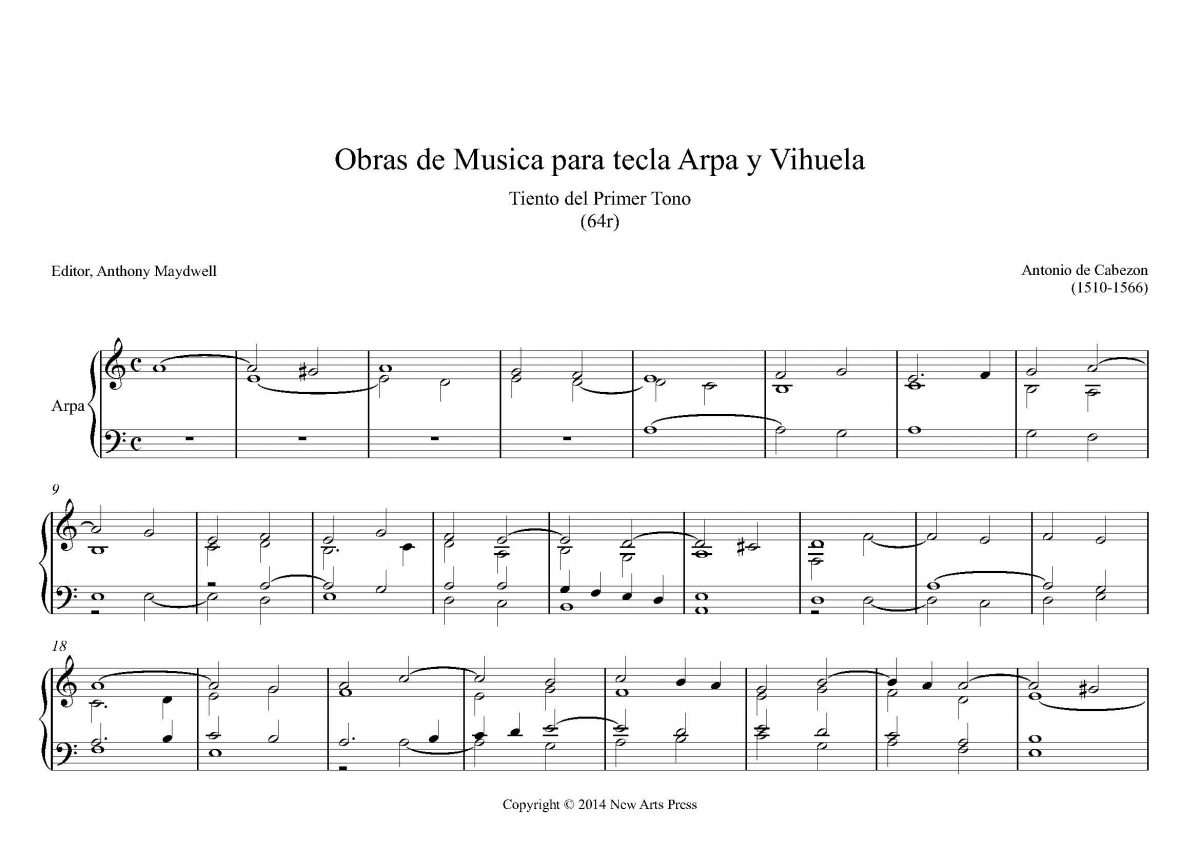 Obras de Musica para tecla Arpa y Vihuela

Tiento del Primer Tono
(64r)

Editor, Anthony Maydwell

Antonio de Cabezon
(1510-1566)

Arpa

9

18

Copyright © 2014 New Arts Press